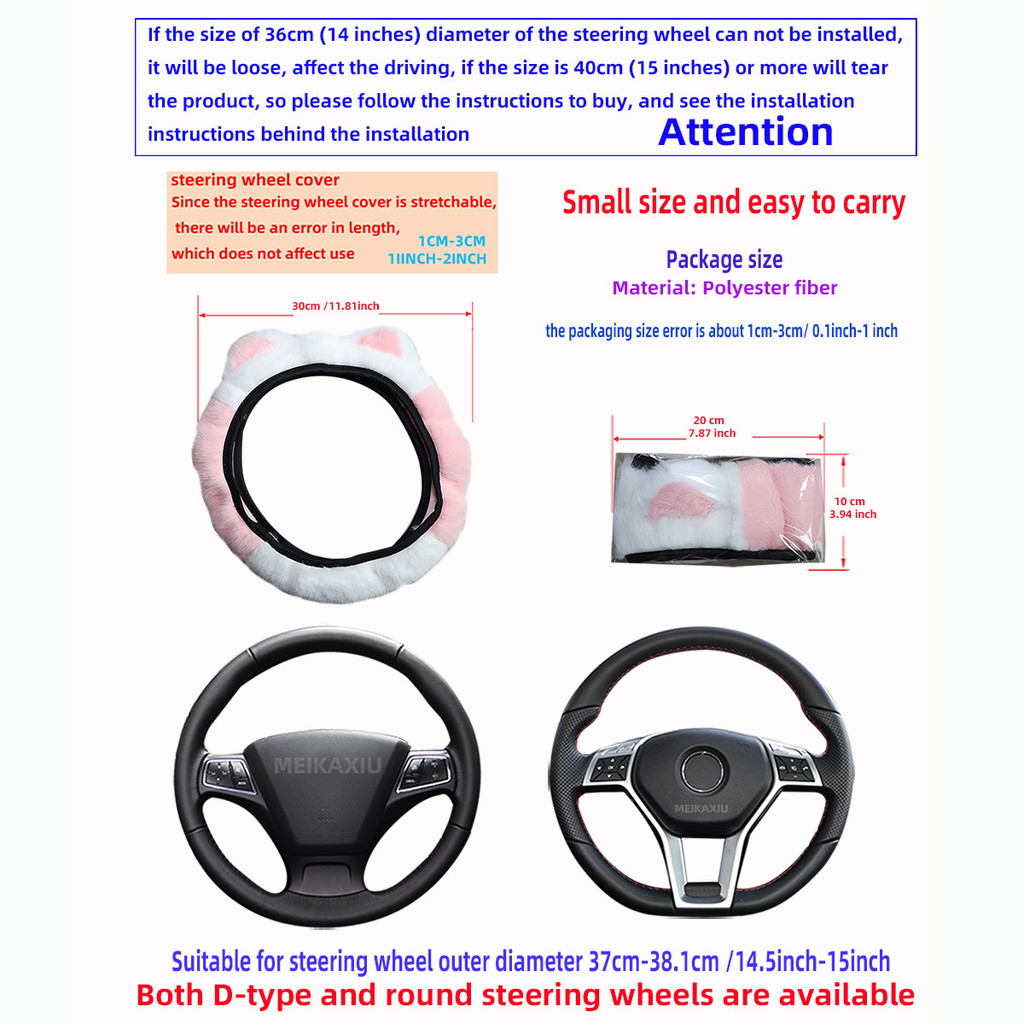 If the size of 36cm (14 inches) diameter of the steering wheel can not be installed, it will be loose, affect the driving, if the size is 40cm (15 inches) or more will tear the product, so please follow the instructions to buy, and see the installation instructions behind the installation Attention

steering wheel cover
Since the steering wheel cover is stretchable, there will be an error in length, which does not affect use
1CM-3CM
1IINCH-2INCH

30cm /11.81inch

Small size and easy to carry

Package size
Material: Polyester fiber

the packaging size error is about 1cm-3cm/ 0.1inch-1 inch

20 cm
7.87 inch

10 cm
3.94 inch

MEIKAXIU

MEIKAXIU

Suitable for steering wheel outer diameter 37cm-38.1cm /14.5inch-15inch
Both D-type and round steering wheels are available